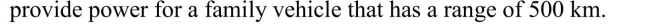 provide power for a family vehicle that has a range of 500 km.